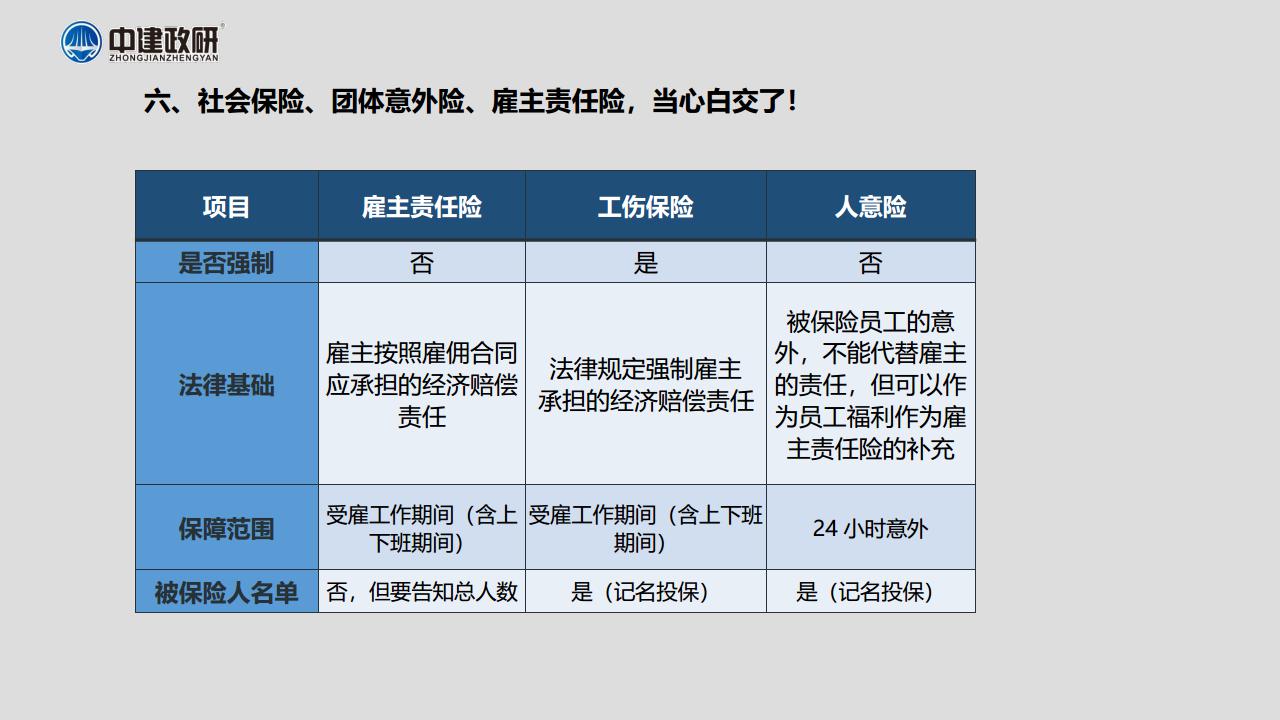 中建政研
ZHONGJIANZHENGYAN

六、社会保险、团体意外险、雇主责任险，当心白交了！

| 项目 | 雇主责任险 | 工伤保险 | 人意险 |
|---|---|---|---|
| 是否强制 | 否 | 是 | 否 |
| 法律基础 | 雇主按照雇佣合同应承担的经济赔偿责任 | 法律规定强制雇主承担的经济赔偿责任 | 被保险员工的意外，不能代替雇主的责任，但可以作为员工福利作为雇主责任险的补充 |
| 保障范围 | 受雇工作期间（含上下班期间） | 受雇工作期间（含上下班期间） | 24 小时意外 |
| 被保险人名单 | 否，但要告知总人数 | 是（记名投保） | 是（记名投保） |